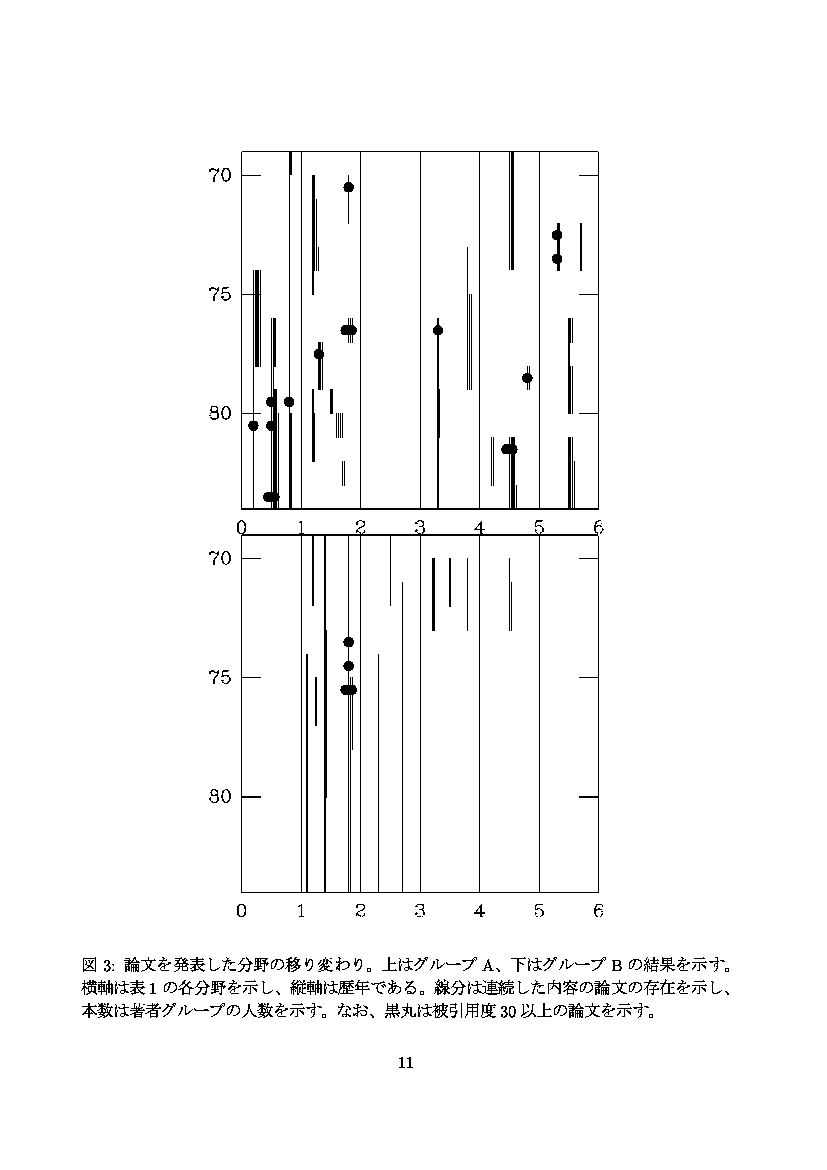 70

75

80

0 1 2 3 4 5 6

70

75

80

0 1 2 3 4 5 6

図 3: 論文を発表した分野の移り変わり。上はグループ A、下はグループ B の結果を示す。横軸は表 1 の各分野を示し、縦軸は歴年である。線分は連続した内容の論文の存在を示し、本数は著者グループの人数を示す。なお、黒丸は被引用度 30 以上の論文を示す。

11